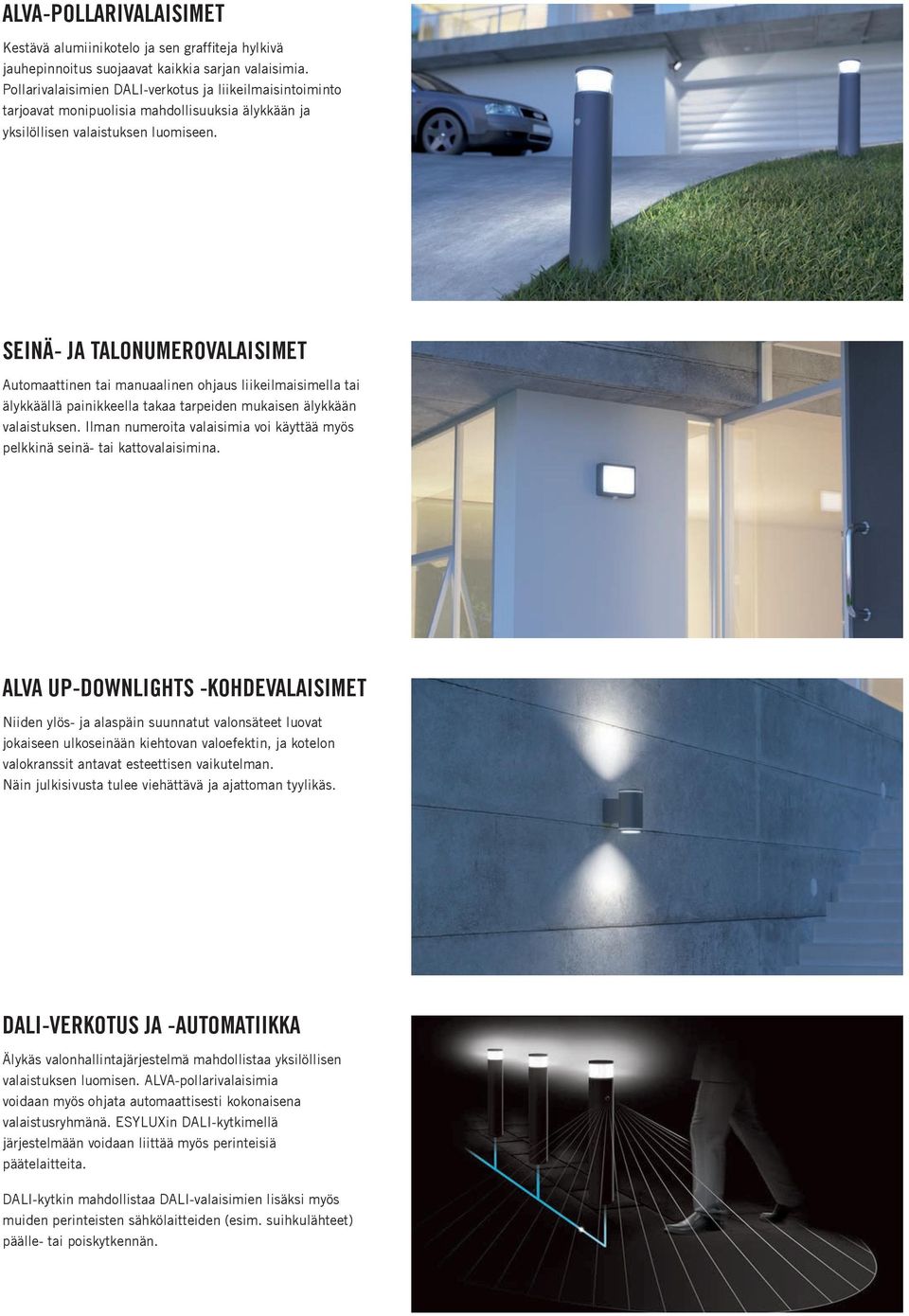 ALVA-POLLARIVALAISIMET

Kestävä alumiinikotelo ja sen graffiteja hylkivä jauhepinnoitus suojaavat kaikkia sarjan valaisimia. Pollarivalaisimien DALI-verkotus ja liikeilmaisintoiminto tarjoavat monipuolisia mahdollisuuksia älykkään ja yksilöllisen valaistuksen luomiseen.

SEINÄ- JA TALONUMEROVALAISIMET

Automaattinen tai manuaalinen ohjaus liikeilmaisimella tai älykkäällä painikkeella takaa tarpeiden mukaisen älykkään valaistuksen. Ilman numeroita valaisimia voi käyttää myös pelkkinä seinä- tai kattovalaisimina.

ALVA UP-DOWNLIGHTS -KOHDEVALAISIMET

Niiden ylös- ja alaspäin suunnatut valonsäteet luovat jokaiseen ulkoseinään kiehtovan valoefektin, ja kotelon valokranssit antavat esteettisen vaikutelman.
Näin julkisivusta tulee viehättävä ja ajattoman tyylikäs.

DALI-VERKOTUS JA -AUTOMATIIKKA

Älykäs valonhallintajärjestelmä mahdollistaa yksilöllisen valaistuksen luomisen. ALVA-pollarivalaisimia voidaan myös ohjata automaattisesti kokonaisena valaistusryhmänä. ESYLUXin DALI-kytkimellä järjestelmään voidaan liittää myös perinteisiä päätelaitteita.

DALI-kytkin mahdollistaa DALI-valaisimien lisäksi myös muiden perinteisten sähkölaitteiden (esim. suihkulähteet) päälle- tai poiskytkennän.